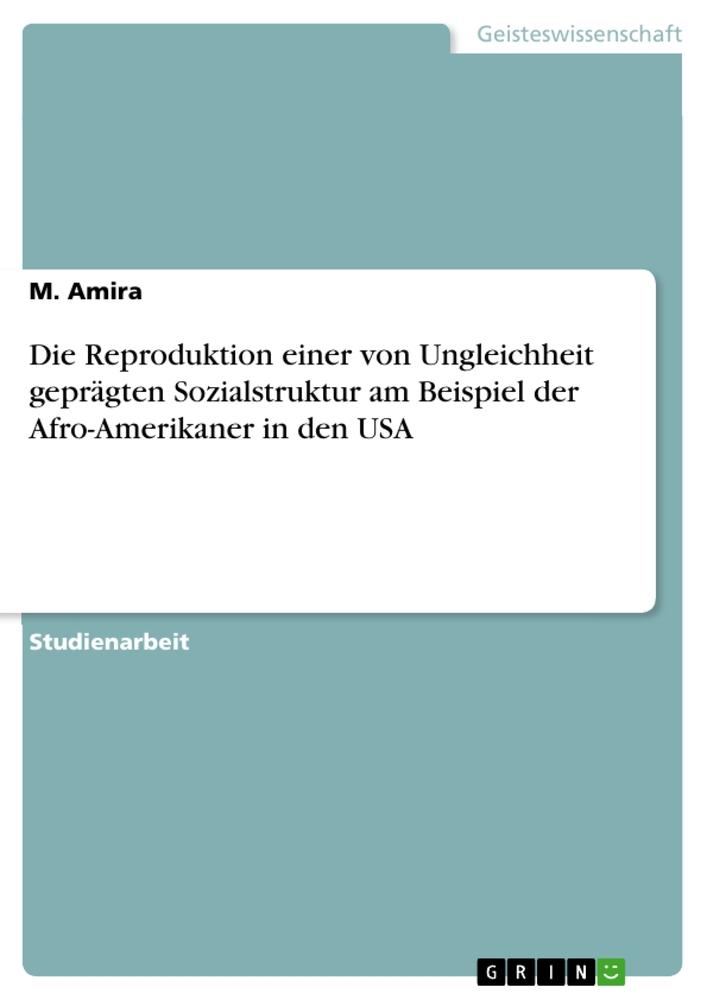 Geisteswissenschaft

M. Amira

Die Reproduktion einer von Ungleichheit geprägten Sozialstruktur am Beispiel der Afro-Amerikaner in den USA

Studienarbeit

GRIN